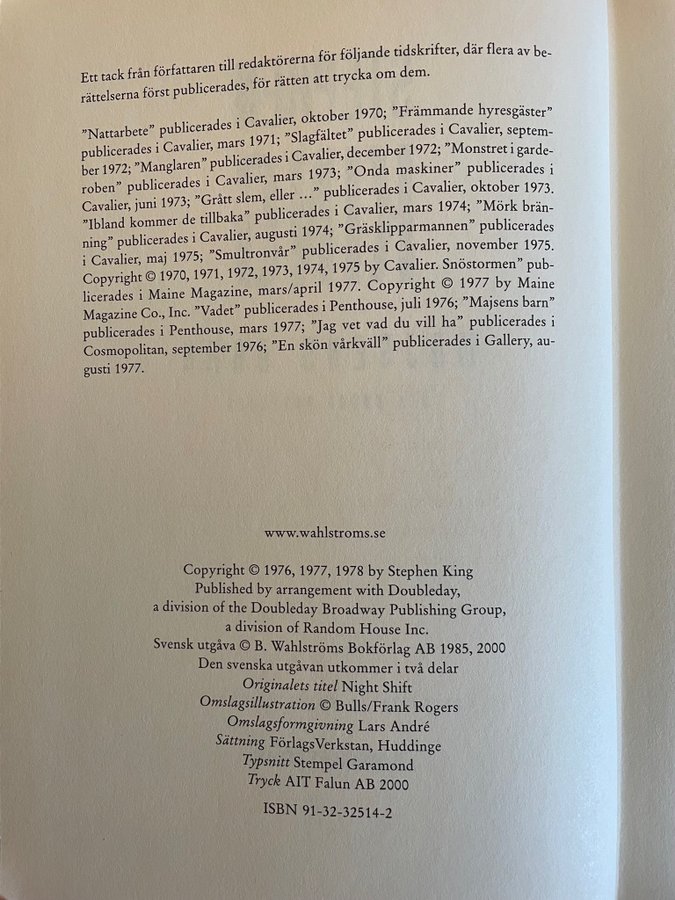 Ett tack från författaren till redaktörerna för följande tidskrifter, där flera av berättelserna först publicerades, för rätten att trycka om dem.

"Nattarbete" publicerades i Cavalier, oktober 1970; "Främmande hyresgäster" publicerades i Cavalier, mars 1971; "Slagfältet" publicerades i Cavalier, september 1972; "Manglaren" publicerades i Cavalier, december 1972; "Monstret i garderoben" publicerades i Cavalier, mars 1973; "Onda maskiner" publicerades i Cavalier, juni 1973; "Grått slem, eller ..." publicerades i Cavalier, oktober 1973. "Ibland kommer de tillbaka" publicerades i Cavalier, mars 1974; "Mörk bränning" publicerades i Cavalier, augusti 1974; "Gräsklipparmannen" publicerades i Cavalier, maj 1975; "Smultronvår" publicerades i Cavalier, november 1975. Copyright © 1970, 1971, 1972, 1973, 1974, 1975 by Cavalier. Snöstormen" publicerades i Maine Magazine, mars/april 1977. Copyright © 1977 by Maine Magazine Co., Inc. "Vadet" publicerades i Penthouse, juli 1976; "Majsens barn" publicerades i Penthouse, mars 1977; "Jag vet vad du vill ha" publicerades i Cosmopolitan, september 1976; "En skön vårkväll" publicerades i Gallery, augusti 1977.

www.wahlstroms.se

Copyright © 1976, 1977, 1978 by Stephen King
Published by arrangement with Doubleday,
a division of the Doubleday Broadway Publishing Group,
a division of Random House Inc.
Svensk utgåva © B. Wahlströms Bokförlag AB 1985, 2000
Den svenska utgåvan utkommer i två delar
Originalets titel Night Shift
Omslagsillustration © Bulls/Frank Rogers
Omslagsformgivning Lars André
Sättning FörlagsVerkstan, Huddinge
Typsnitt Stempel Garamond
Tryck AIT Falun AB 2000

ISBN 91-32-32514-2